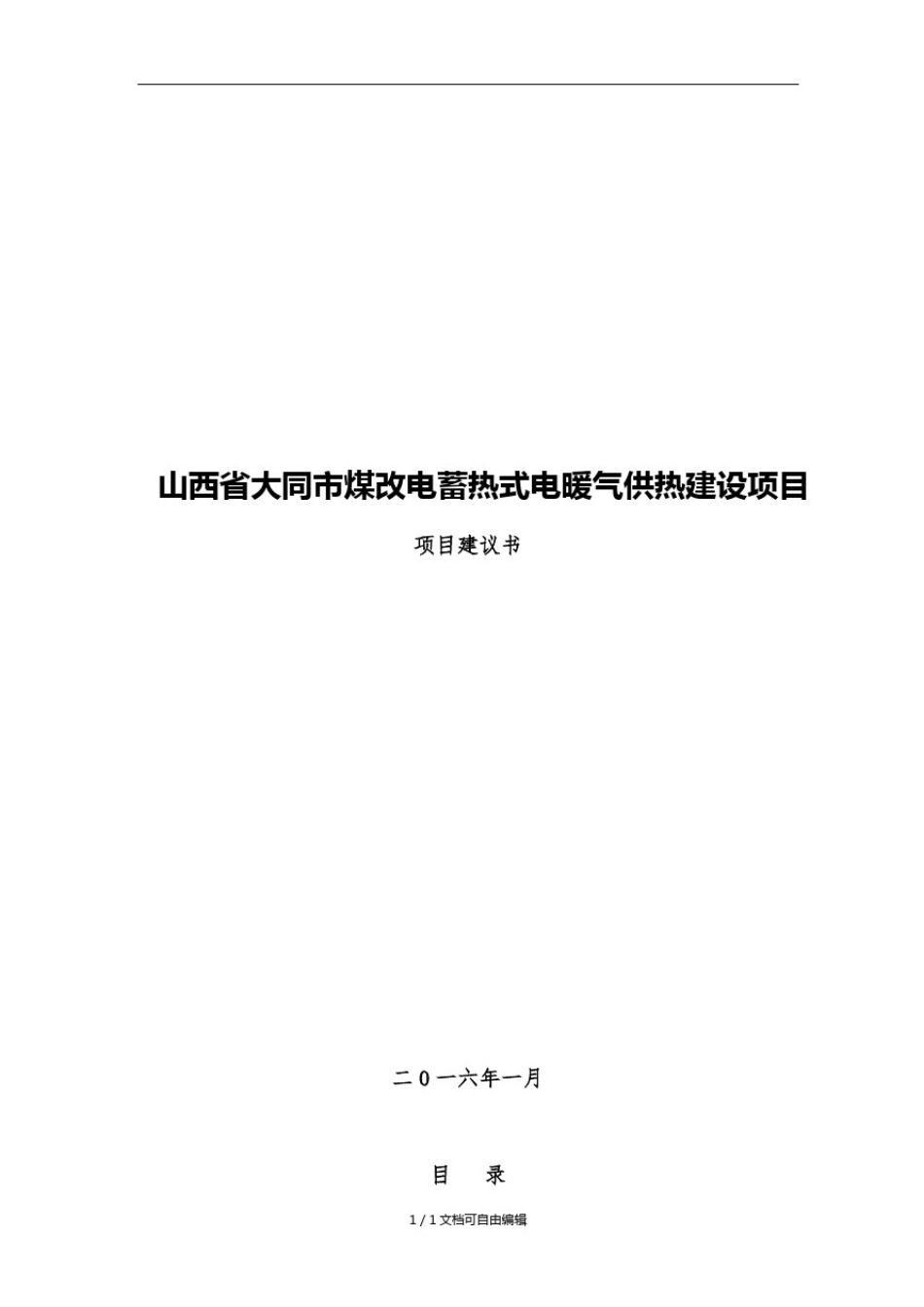 山西省大同市煤改电蓄热式电暖气供热建设项目

项目建议书

二0一六年一月

目　录

1 / 1 文档可自由编辑